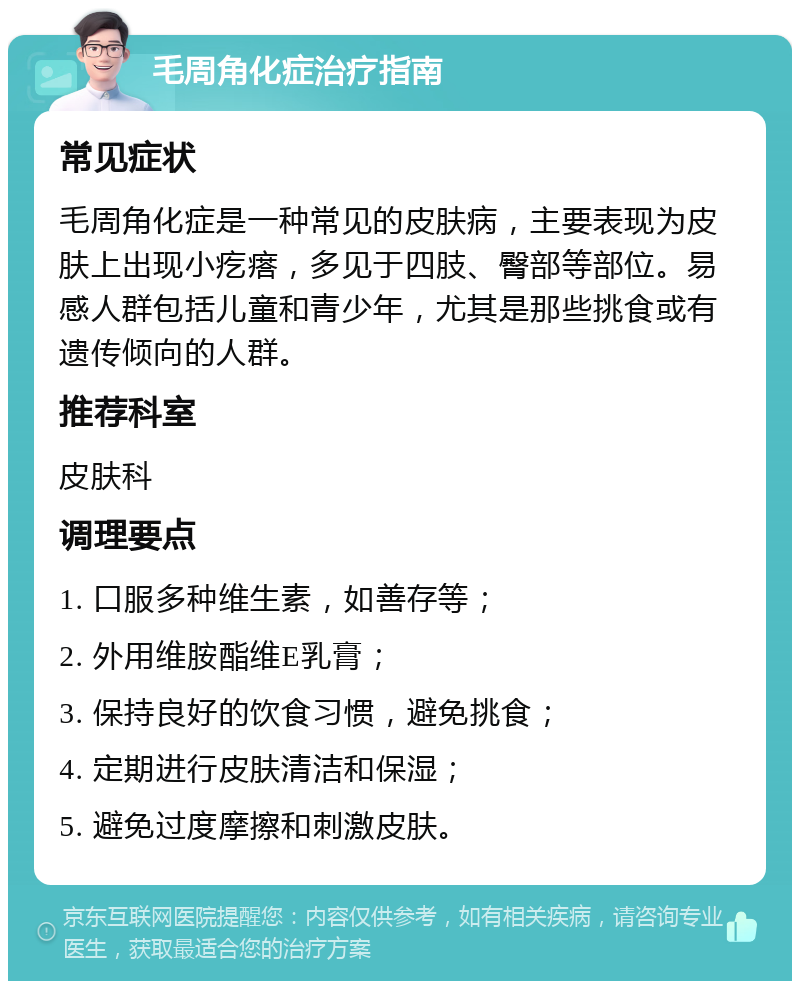 毛周角化症治疗指南

常见症状

毛周角化症是一种常见的皮肤病，主要表现为皮肤上出现小疙瘩，多见于四肢、臀部等部位。易感人群包括儿童和青少年，尤其是那些挑食或有遗传倾向的人群。

推荐科室

皮肤科

调理要点

1. 口服多种维生素，如善存等；

2. 外用维胺酯维E乳膏；

3. 保持良好的饮食习惯，避免挑食；

4. 定期进行皮肤清洁和保湿；

5. 避免过度摩擦和刺激皮肤。

京东互联网医院提醒您：内容仅供参考，如有相关疾病，请咨询专业医生，获取最适合您的治疗方案